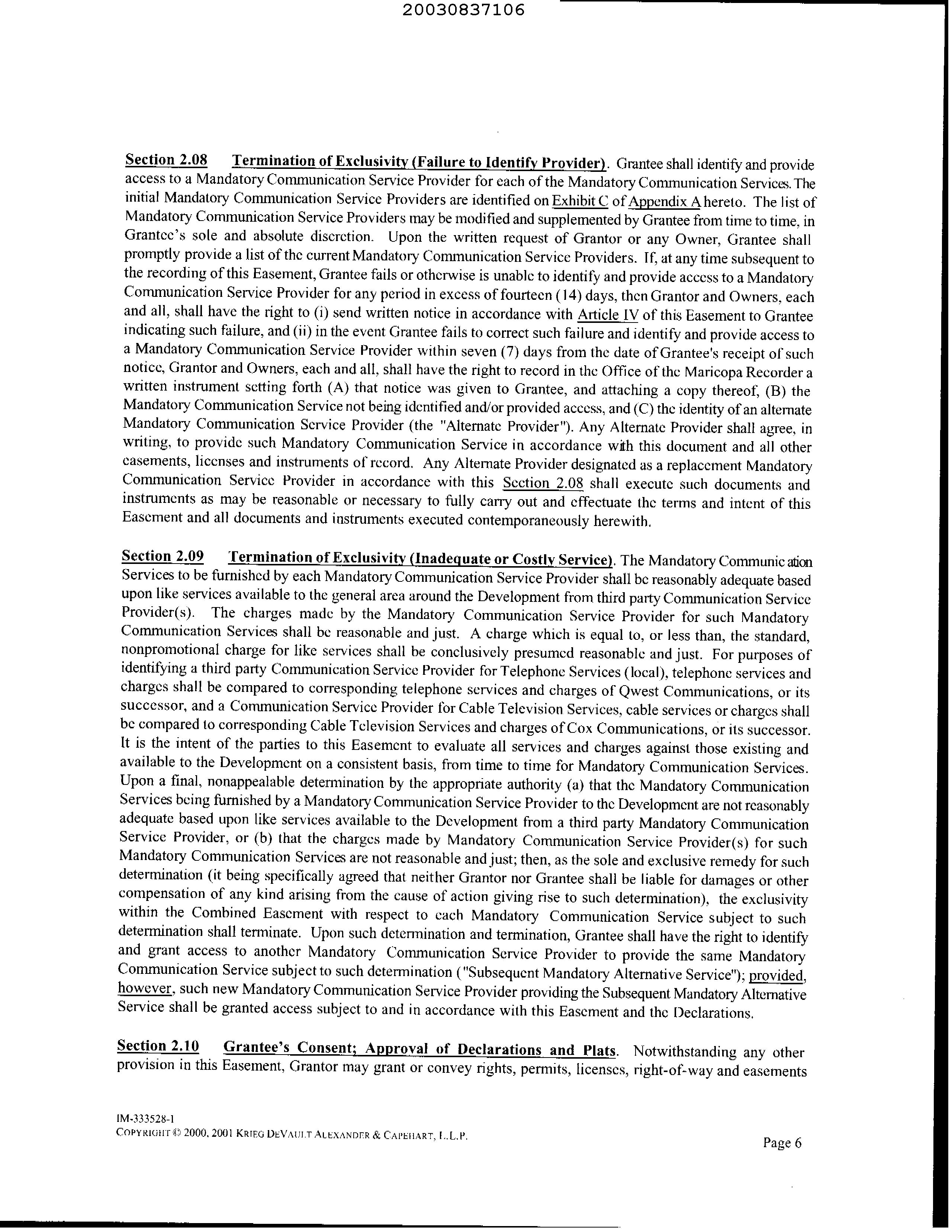 20030837106

Section 2.08 Termination of Exclusivity (Failure to Identify Provider). Grantee shall identify and provide access to a Mandatory Communication Service Provider for each of the Mandatory Communication Services. The initial Mandatory Communication Service Providers are identified on Exhibit C of Appendix A hereto. The list of Mandatory Communication Service Providers may be modified and supplemented by Grantee from time to time, in Grantee's sole and absolute discretion. Upon the written request of Grantor or any Owner, Grantee shall promptly provide a list of the current Mandatory Communication Service Providers. If, at any time subsequent to the recording of this Easement, Grantee fails or otherwise is unable to identify and provide access to a Mandatory Communication Service Provider for any period in excess of fourteen (14) days, then Grantor and Owners, each and all, shall have the right to (i) send written notice in accordance with Article IV of this Easement to Grantee indicating such failure, and (ii) in the event Grantee fails to correct such failure and identify and provide access to a Mandatory Communication Service Provider within seven (7) days from the date of Grantee's receipt of such notice, Grantor and Owners, each and all, shall have the right to record in the Office of the Maricopa Recorder a written instrument setting forth (A) that notice was given to Grantee, and attaching a copy thereof, (B) the Mandatory Communication Service not being identified and/or provided access, and (C) the identity of an alternate Mandatory Communication Service Provider (the "Alternate Provider"). Any Alternate Provider shall agree, in writing, to provide such Mandatory Communication Service in accordance with this document and all other easements, licenses and instruments of record. Any Alternate Provider designated as a replacement Mandatory Communication Service Provider in accordance with this Section 2.08 shall execute such documents and instruments as may be reasonable or necessary to fully carry out and effectuate the terms and intent of this Easement and all documents and instruments executed contemporaneously herewith.

Section 2.09 Termination of Exclusivity (Inadequate or Costly Service). The Mandatory Communication Services to be furnished by each Mandatory Communication Service Provider shall be reasonably adequate based upon like services available to the general area around the Development from third party Communication Service Provider(s). The charges made by the Mandatory Communication Service Provider for such Mandatory Communication Services shall be reasonable and just. A charge which is equal to, or less than, the standard, nonpromotional charge for like services shall be conclusively presumed reasonable and just. For purposes of identifying a third party Communication Service Provider for Telephone Services (local), telephone services and charges shall be compared to corresponding telephone services and charges of Qwest Communications, or its successor, and a Communication Service Provider for Cable Television Services, cable services or charges shall be compared to corresponding Cable Television Services and charges of Cox Communications, or its successor. It is the intent of the parties to this Easement to evaluate all services and charges against those existing and available to the Development on a consistent basis, from time to time for Mandatory Communication Services. Upon a final, nonappealable determination by the appropriate authority (a) that the Mandatory Communication Services being furnished by a Mandatory Communication Service Provider to the Development are not reasonably adequate based upon like services available to the Development from a third party Mandatory Communication Service Provider, or (b) that the charges made by Mandatory Communication Service Provider(s) for such Mandatory Communication Services are not reasonable and just; then, as the sole and exclusive remedy for such determination (it being specifically agreed that neither Grantor nor Grantee shall be liable for damages or other compensation of any kind arising from the cause of action giving rise to such determination), the exclusivity within the Combined Easement with respect to each Mandatory Communication Service subject to such determination shall terminate. Upon such determination and termination, Grantee shall have the right to identify and grant access to another Mandatory Communication Service Provider to provide the same Mandatory Communication Service subject to such determination ("Subsequent Mandatory Alternative Service"); provided, however, such new Mandatory Communication Service Provider providing the Subsequent Mandatory Alternative Service shall be granted access subject to and in accordance with this Easement and the Declarations.

Section 2.10 Grantee's Consent; Approval of Declarations and Plats. Notwithstanding any other provision in this Easement, Grantor may grant or convey rights, permits, licenses, right-of-way and easements

IM-333528-1
COPYRIGHT © 2000, 2001 KRIEG DEVAULT ALEXANDER & CAPEHART, L.L.P.

Page 6